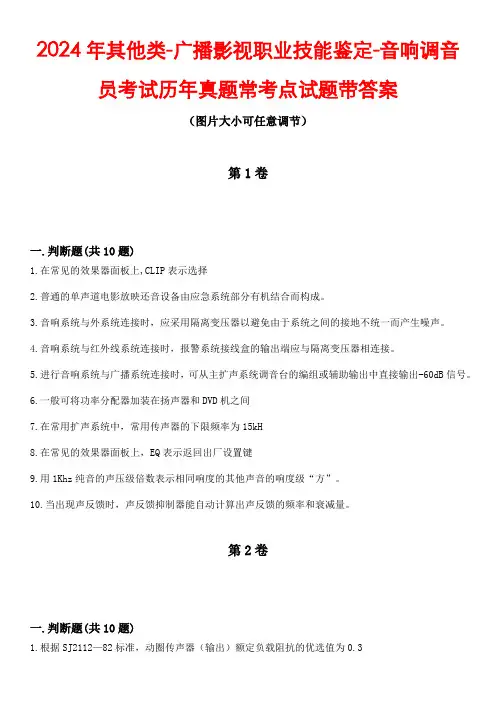 2024年其他类-广播影视职业技能鉴定-音响调音员考试历年真题常考点试题带答案

（图片大小可任意调节）

第1卷

一.判断题(共10题)

1.在常见的效果器面板上,CLIP表示选择

2.普通的单声道电影放映还音设备由应急系统部分有机结合而构成。

3.音响系统与外系统连接时，应采用隔离变压器以避免由于系统之间的接地不统一而产生噪声。

4.音响系统与红外线系统连接时，报警系统接线盒的输出端应与隔离变压器相连接。

5.进行音响系统与广播系统连接时，可从主扩声系统调音台的编组或辅助输出中直接输出-60dB信号。

6.一般可将功率分配器加装在扬声器和DVD机之间

7.在常用扩声系统中，常用传声器的下限频率为15kH

8.在常见的效果器面板上，EQ表示返回出厂设置键

9.用1Khz纯音的声压级倍数表示相同响度的其他声音的响度级“方”。

10.当出现声反馈时，声反馈抑制器能自动计算出声反馈的频率和衰减量。

第2卷

一.判断题(共10题)

1.根据SJ2112—82标准，动圈传声器（输出）额定负载阻抗的优选值为0.3